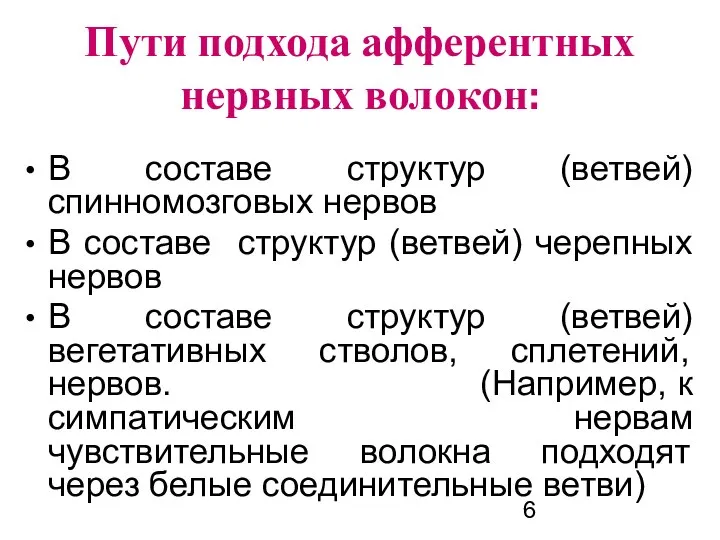 Пути подхода афферентных нервных волокон:

• В составе структур (ветвей) спинномозговых нервов
• В составе структур (ветвей) черепных нервов
• В составе структур (ветвей) вегетативных стволов, сплетений, нервов. (Например, к симпатическим нервам чувствительные волокна подходят через белые соединительные ветви)

6